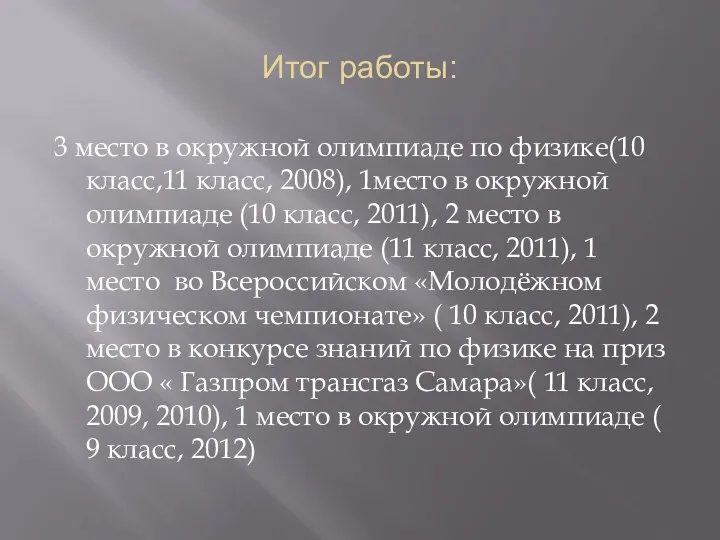 Итог работы:

3 место в окружной олимпиаде по физике(10 класс,11 класс, 2008), 1место в окружной олимпиаде (10 класс, 2011), 2 место в окружной олимпиаде (11 класс, 2011), 1 место  во Всероссийском «Молодёжном физическом чемпионате» ( 10 класс, 2011), 2 место в конкурсе знаний по физике на приз ООО « Газпром трансгаз Самара»( 11 класс, 2009, 2010), 1 место в окружной олимпиаде ( 9 класс, 2012)